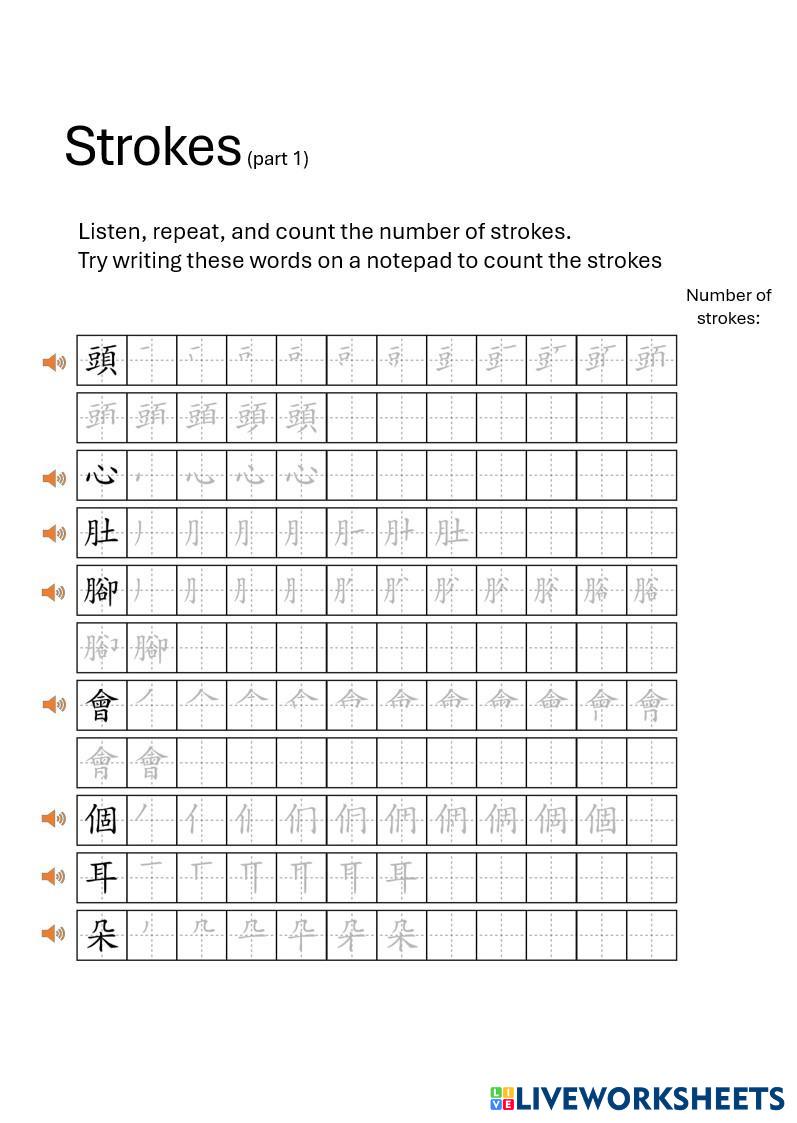 Strokes (part 1)

Listen, repeat, and count the number of strokes.
Try writing these words on a notepad to count the strokes

Number of strokes:

頭

心

肚

腳

會

個

耳

朵

LIVEWORKSHEETS